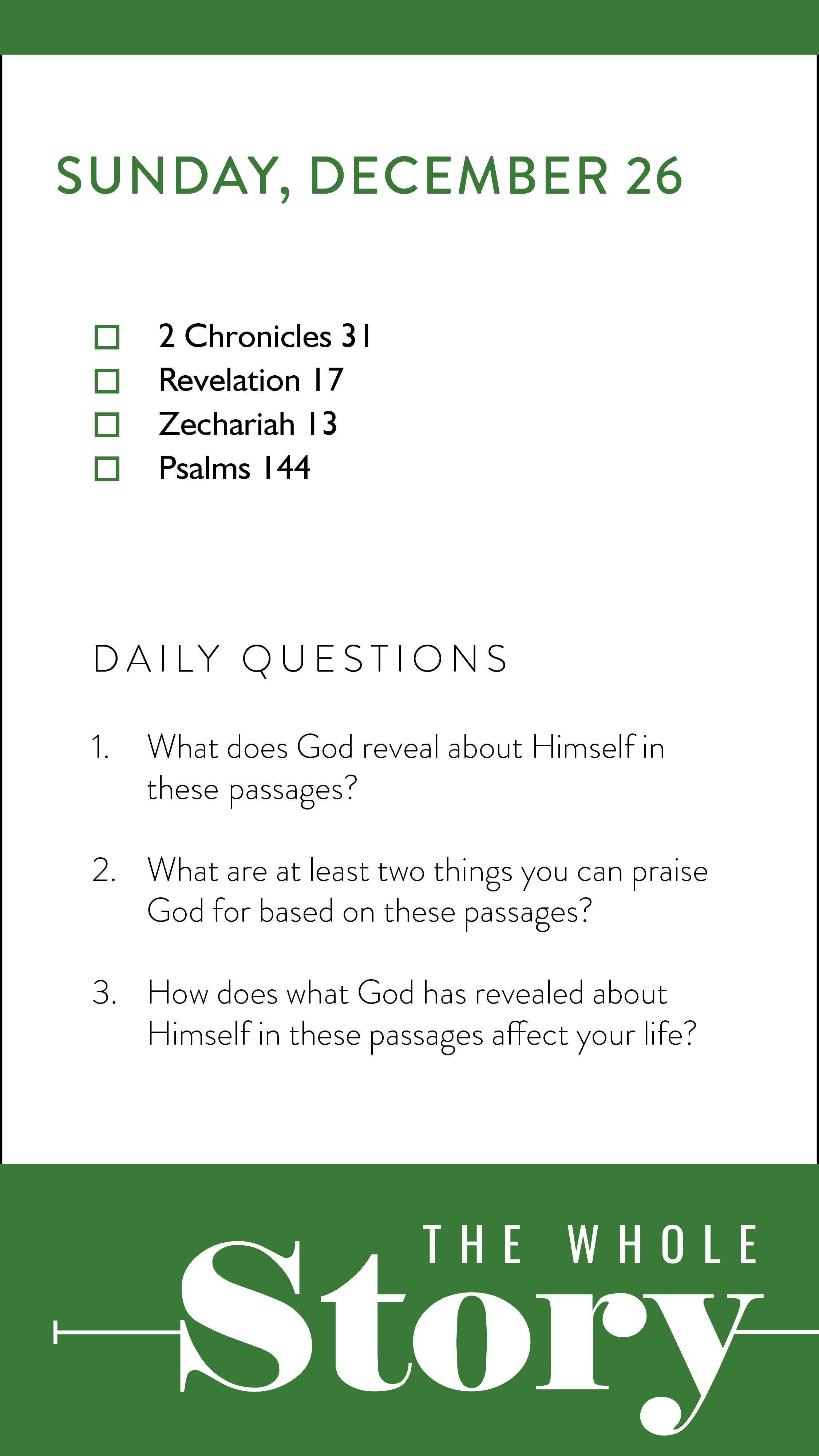 SUNDAY, DECEMBER 26

☐ 2 Chronicles 31
☐ Revelation 17
☐ Zechariah 13
☐ Psalms 144

DAILY QUESTIONS

1. What does God reveal about Himself in these passages?

2. What are at least two things you can praise God for based on these passages?

3. How does what God has revealed about Himself in these passages affect your life?

THE WHOLE Story